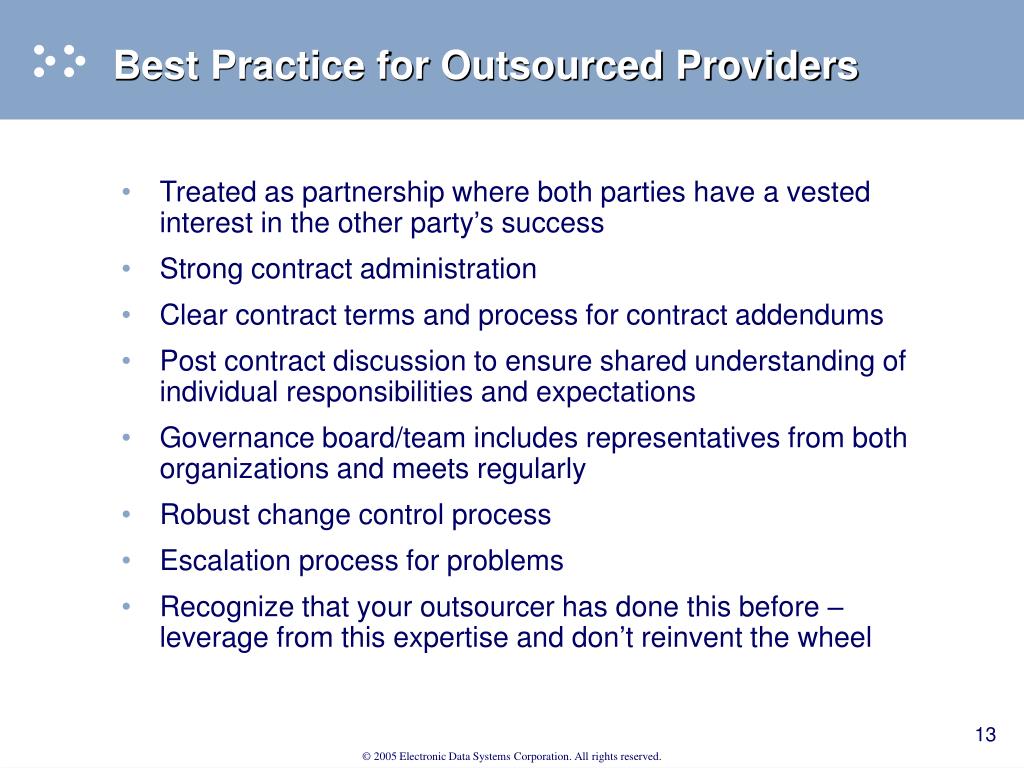 Best Practice for Outsourced Providers

• Treated as partnership where both parties have a vested interest in the other party’s success
• Strong contract administration
• Clear contract terms and process for contract addendums
• Post contract discussion to ensure shared understanding of individual responsibilities and expectations
• Governance board/team includes representatives from both organizations and meets regularly
• Robust change control process
• Escalation process for problems
• Recognize that your outsourcer has done this before – leverage from this expertise and don’t reinvent the wheel

13

© 2005 Electronic Data Systems Corporation. All rights reserved.